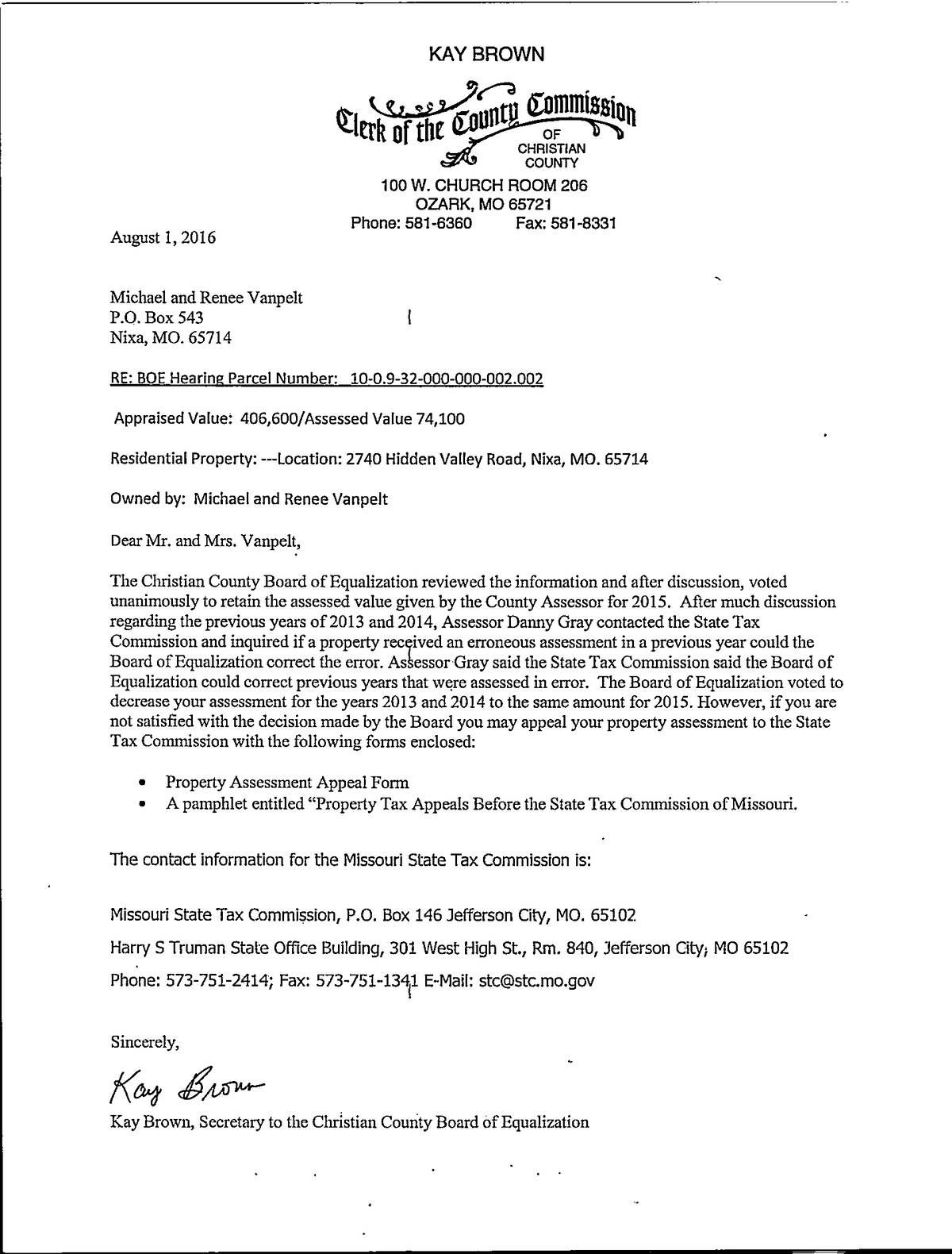 KAY BROWN

Clerk of the County Commission
OF
CHRISTIAN
COUNTY

100 W. CHURCH ROOM 206
OZARK, MO 65721
Phone: 581-6360 Fax: 581-8331

August 1, 2016

Michael and Renee Vanpelt
P.O. Box 543
Nixa, MO. 65714

RE: BOE Hearing Parcel Number: 10-0.9-32-000-000-002.002

Appraised Value: 406,600/Assessed Value 74,100

Residential Property: ---Location: 2740 Hidden Valley Road, Nixa, MO. 65714

Owned by: Michael and Renee Vanpelt

Dear Mr. and Mrs. Vanpelt,

The Christian County Board of Equalization reviewed the information and after discussion, voted unanimously to retain the assessed value given by the County Assessor for 2015. After much discussion regarding the previous years of 2013 and 2014, Assessor Danny Gray contacted the State Tax Commission and inquired if a property received an erroneous assessment in a previous year could the Board of Equalization correct the error. Assessor Gray said the State Tax Commission said the Board of Equalization could correct previous years that were assessed in error. The Board of Equalization voted to decrease your assessment for the years 2013 and 2014 to the same amount for 2015. However, if you are not satisfied with the decision made by the Board you may appeal your property assessment to the State Tax Commission with the following forms enclosed:

• Property Assessment Appeal Form
• A pamphlet entitled "Property Tax Appeals Before the State Tax Commission of Missouri.

The contact information for the Missouri State Tax Commission is:

Missouri State Tax Commission, P.O. Box 146 Jefferson City, MO. 65102

Harry S Truman State Office Building, 301 West High St., Rm. 840, Jefferson City, MO 65102

Phone: 573-751-2414; Fax: 573-751-1341 E-Mail: stc@stc.mo.gov

Sincerely,

Kay Brown

Kay Brown, Secretary to the Christian County Board of Equalization